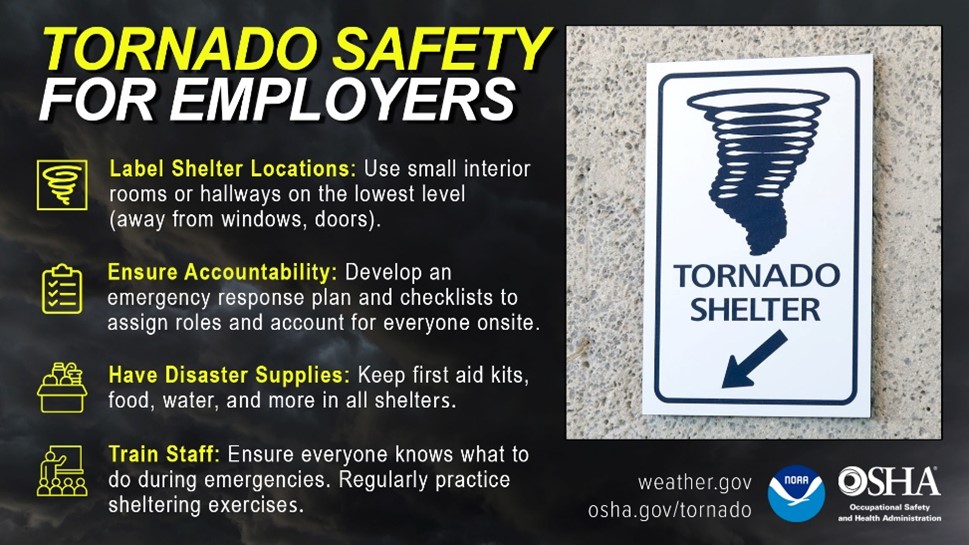 TORNADO SAFETY
FOR EMPLOYERS

Label Shelter Locations: Use small interior rooms or hallways on the lowest level (away from windows, doors).

Ensure Accountability: Develop an emergency response plan and checklists to assign roles and account for everyone onsite.

Have Disaster Supplies: Keep first aid kits, food, water, and more in all shelters.

Train Staff: Ensure everyone knows what to do during emergencies. Regularly practice sheltering exercises.

TORNADO SHELTER

weather.gov
osha.gov/tornado

NOAA

OSHA
Occupational Safety and Health Administration